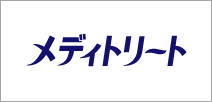 メディトリート